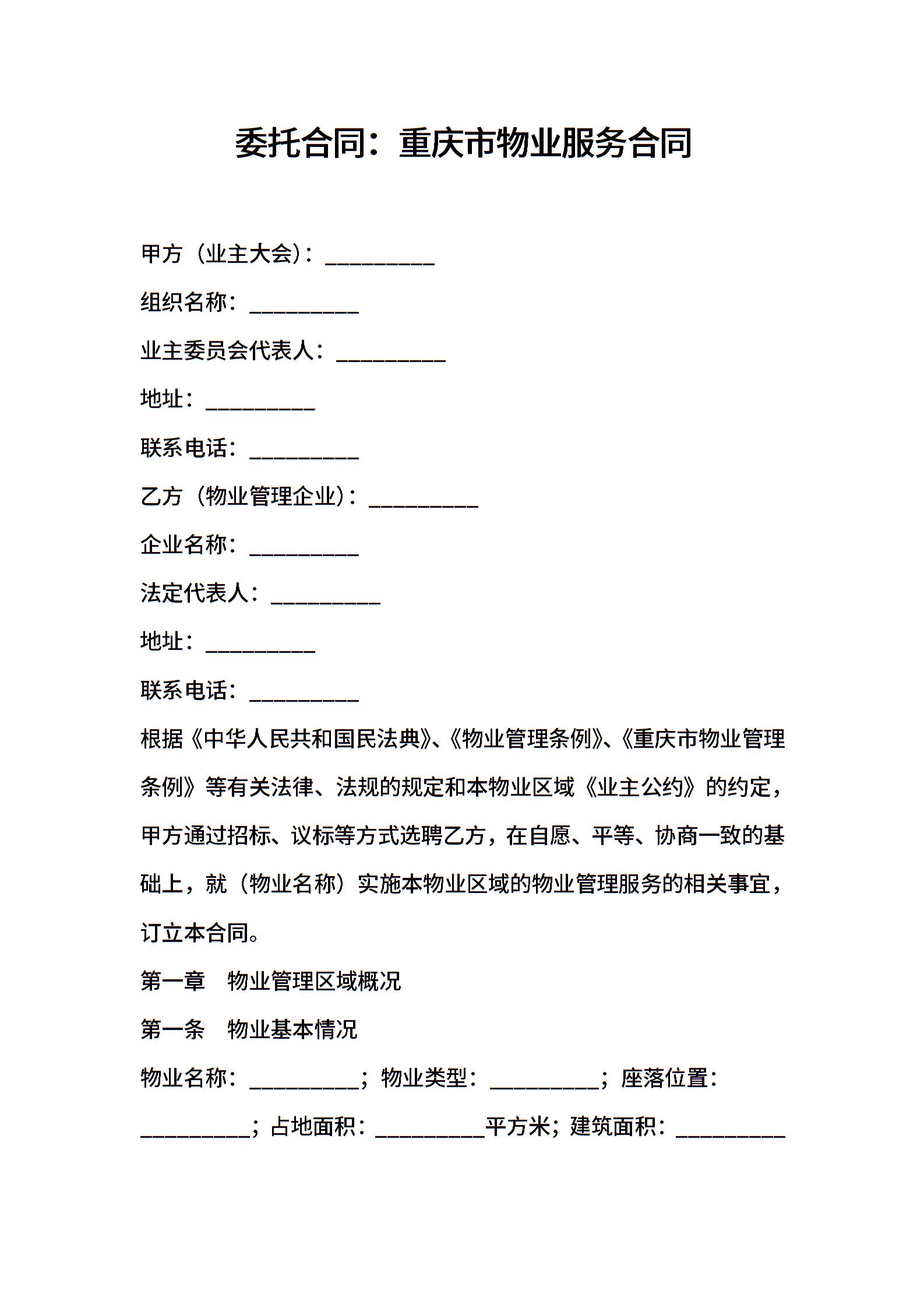 委托合同：重庆市物业服务合同

甲方（业主大会）：__________

组织名称：__________

业主委员会代表人：__________

地址：__________

联系电话：__________

乙方（物业管理企业）：__________

企业名称：__________

法定代表人：__________

地址：__________

联系电话：__________

根据《中华人民共和国民法典》、《物业管理条例》、《重庆市物业管理条例》等有关法律、法规的规定和本物业区域《业主公约》的约定，甲方通过招标、议标等方式选聘乙方，在自愿、平等、协商一致的基础上，就（物业名称）实施本物业区域的物业管理服务的相关事宜，订立本合同。

第一章　物业管理区域概况

第一条　物业基本情况

物业名称：__________；物业类型：__________；座落位置：__________；占地面积：__________平方米；建筑面积：__________